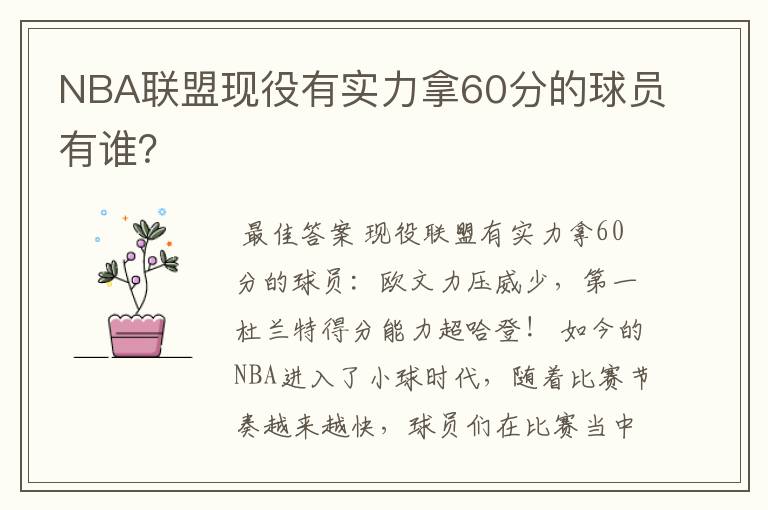 NBA联盟现役有实力拿60分的球员有谁?

最佳答案 现役联盟有实力拿60分的球员：欧文力压威少，第一杜兰特得分能力超哈登！ 如今的NBA进入了小球时代，随着比赛节奏越来越快，球员们在比赛当中